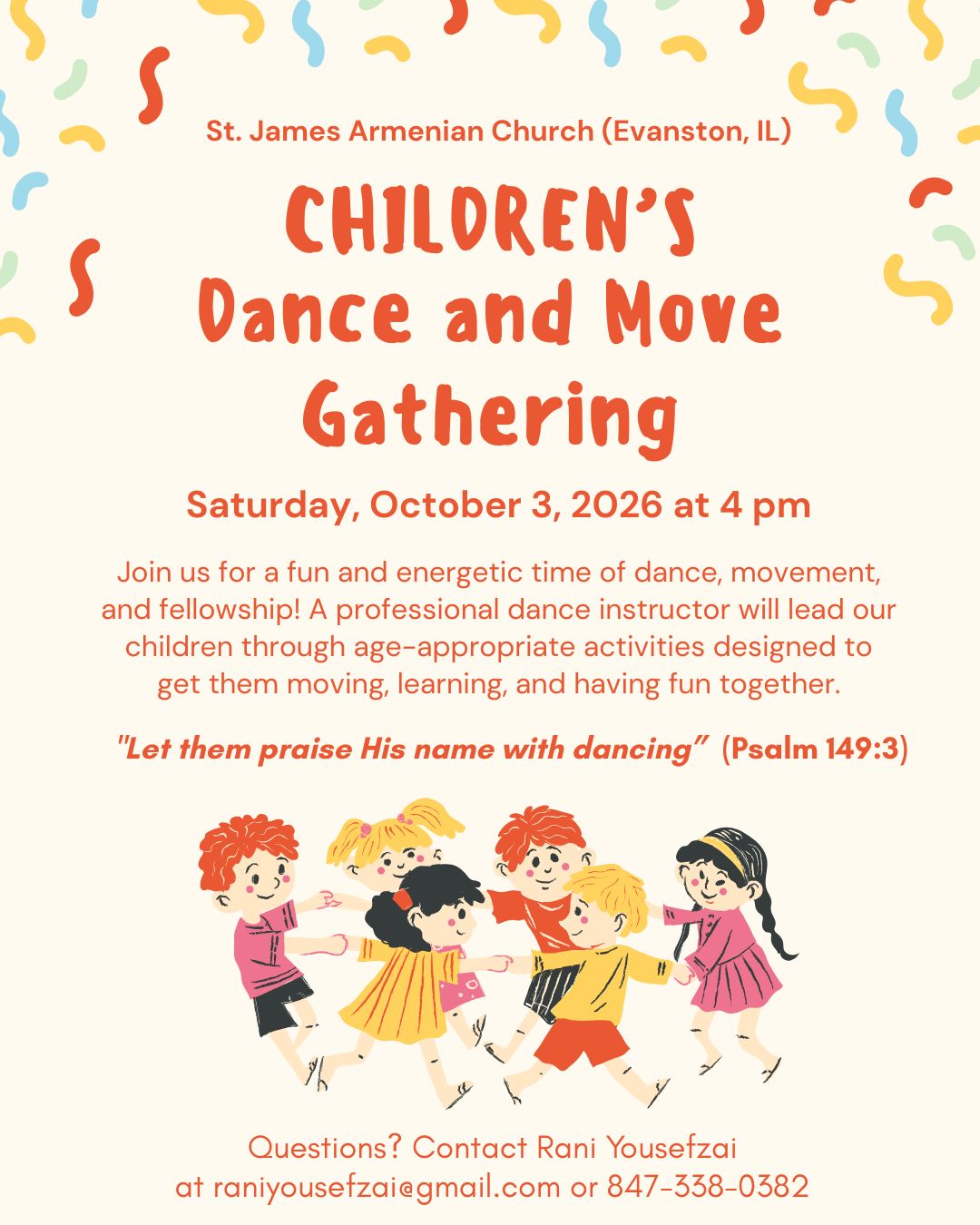 St. James Armenian Church (Evanston, IL)

CHILDREN'S
Dance and Move
Gathering

Saturday, October 3, 2026 at 4 pm

Join us for a fun and energetic time of dance, movement, and fellowship! A professional dance instructor will lead our children through age-appropriate activities designed to get them moving, learning, and having fun together.

"Let them praise His name with dancing" (Psalm 149:3)

Questions? Contact Rani Yousefzai
at raniyousefzai@gmail.com or 847-338-0382